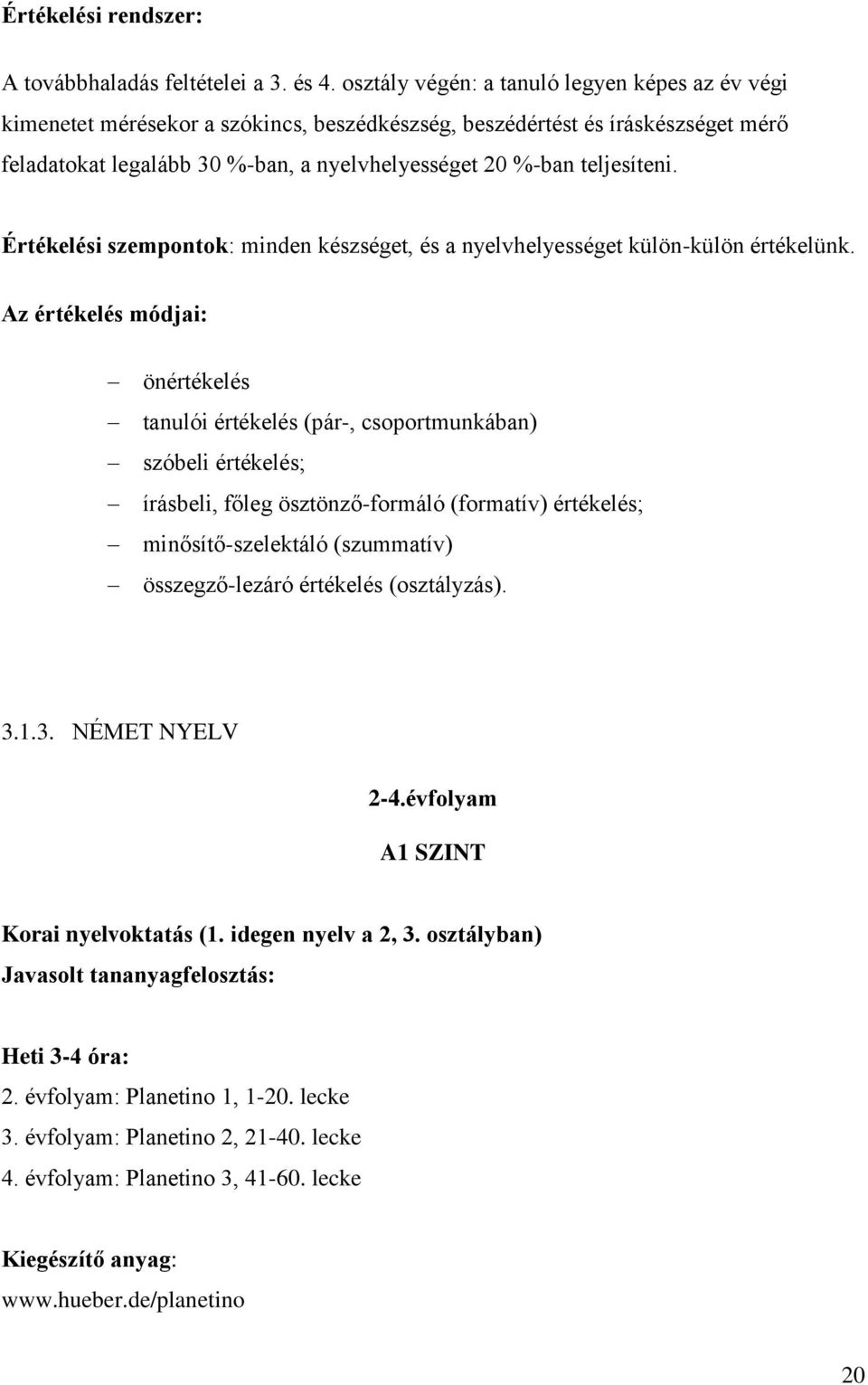 Értékelési rendszer:

A továbbhaladás feltételei a 3. és 4. osztály végén: a tanuló legyen képes az év végi kimenetet mérésekor a szókincs, beszédkészség, beszédértést és íráskészséget mérő feladatokat legalább 30 %-ban, a nyelvhelyességet 20 %-ban teljesíteni.

Értékelési szempontok: minden készséget, és a nyelvhelyességet külön-külön értékelünk.

Az értékelés módjai:

– önértékelés
– tanulói értékelés (pár-, csoportmunkában)
– szóbeli értékelés;
– írásbeli, főleg ösztönző-formáló (formatív) értékelés;
– minősítő-szelektáló (szummatív)
– összegző-lezáró értékelés (osztályzás).

3.1.3. NÉMET NYELV

2-4.évfolyam

A1 SZINT

Korai nyelvoktatás (1. idegen nyelv a 2, 3. osztályban)
Javasolt tananyagfelosztás:

Heti 3-4 óra:
2. évfolyam: Planetino 1, 1-20. lecke
3. évfolyam: Planetino 2, 21-40. lecke
4. évfolyam: Planetino 3, 41-60. lecke

Kiegészítő anyag:
www.hueber.de/planetino

20